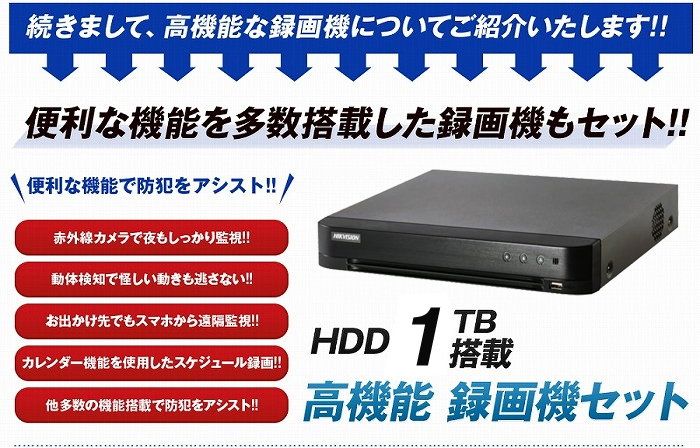 続きまして、高機能な録画機についてご紹介いたします!!

便利な機能を多数搭載した録画機もセット!!

便利な機能で防犯をアシスト!!

赤外線カメラで夜もしっかり監視!!

動体検知で怪しい動きも逃さない!!

お出かけ先でもスマホから遠隔監視!!

カレンダー機能を使用したスケジュール録画!!

他多数の機能搭載で防犯をアシスト!!

HIKVISION

HDD 1 TB 搭載

高機能 録画機セット